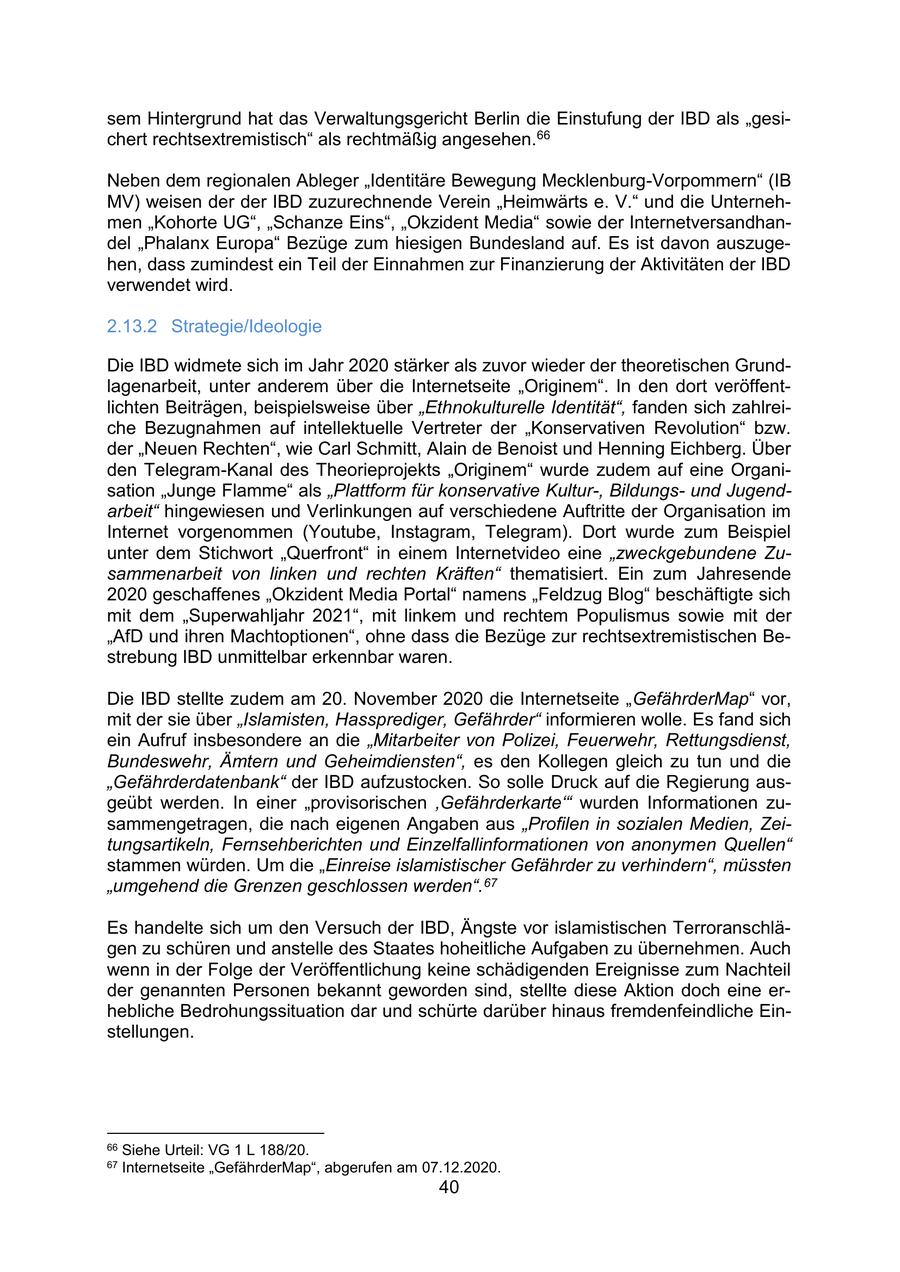 sem Hintergrund hat das Verwaltungsgericht Berlin die Einstufung der IBD als „gesichert rechtsextremistisch“ als rechtmäßig angesehen.$^{66}$

Neben dem regionalen Ableger „Identitäre Bewegung Mecklenburg-Vorpommern“ (IB MV) weisen der der IBD zuzurechnende Verein „Heimwärts e. V.“ und die Unternehmen „Kohorte UG“, „Schanze Eins“, „Okzident Media“ sowie der Internetversandhandel „Phalanx Europa“ Bezüge zum hiesigen Bundesland auf. Es ist davon auszugehen, dass zumindest ein Teil der Einnahmen zur Finanzierung der Aktivitäten der IBD verwendet wird.

2.13.2 Strategie/Ideologie

Die IBD widmete sich im Jahr 2020 stärker als zuvor wieder der theoretischen Grundlagenarbeit, unter anderem über die Internetseite „Originem“. In den dort veröffentlichten Beiträgen, beispielsweise über „Ethnokulturelle Identität“, fanden sich zahlreiche Bezugnahmen auf intellektuelle Vertreter der „Konservativen Revolution“ bzw. der „Neuen Rechten“, wie Carl Schmitt, Alain de Benoist und Henning Eichberg. Über den Telegram-Kanal des Theorieprojekts „Originem“ wurde zudem auf eine Organisation „Junge Flamme“ als „Plattform für konservative Kultur-, Bildungs- und Jugendarbeit“ hingewiesen und Verlinkungen auf verschiedene Auftritte der Organisation im Internet vorgenommen (Youtube, Instagram, Telegram). Dort wurde zum Beispiel unter dem Stichwort „Querfront“ in einem Internetvideo eine „zweckgebundene Zusammenarbeit von linken und rechten Kräften“ thematisiert. Ein zum Jahresende 2020 geschaffenes „Okzident Media Portal“ namens „Feldzug Blog“ beschäftigte sich mit dem „Superwahljahr 2021“, mit linkem und rechtem Populismus sowie mit der „AfD und ihren Machtoptionen“, ohne dass die Bezüge zur rechtsextremistischen Bestrebung IBD unmittelbar erkennbar waren.

Die IBD stellte zudem am 20. November 2020 die Internetseite „GefährderMap“ vor, mit der sie über „Islamisten, Hassprediger, Gefährder“ informieren wolle. Es fand sich ein Aufruf insbesondere an die „Mitarbeiter von Polizei, Feuerwehr, Rettungsdienst, Bundeswehr, Ämtern und Geheimdiensten“, es den Kollegen gleich zu tun und die „Gefährderdatenbank“ der IBD aufzustocken. So solle Druck auf die Regierung ausgeübt werden. In einer „provisorischen ‚Gefährderkarte‘“ wurden Informationen zusammengetragen, die nach eigenen Angaben aus „Profilen in sozialen Medien, Zeitungsartikeln, Fernsehberichten und Einzelfallinformationen von anonymen Quellen“ stammen würden. Um die „Einreise islamistischer Gefährder zu verhindern“, müssten „umgehend die Grenzen geschlossen werden“.$^{67}$

Es handelte sich um den Versuch der IBD, Ängste vor islamistischen Terroranschlägen zu schüren und anstelle des Staates hoheitliche Aufgaben zu übernehmen. Auch wenn in der Folge der Veröffentlichung keine schädigenden Ereignisse zum Nachteil der genannten Personen bekannt geworden sind, stellte diese Aktion doch eine erhebliche Bedrohungssituation dar und schürte darüber hinaus fremdenfeindliche Einstellungen.

$^{66}$ Siehe Urteil: VG 1 L 188/20.
$^{67}$ Internetseite „GefährderMap“, abgerufen am 07.12.2020.
40